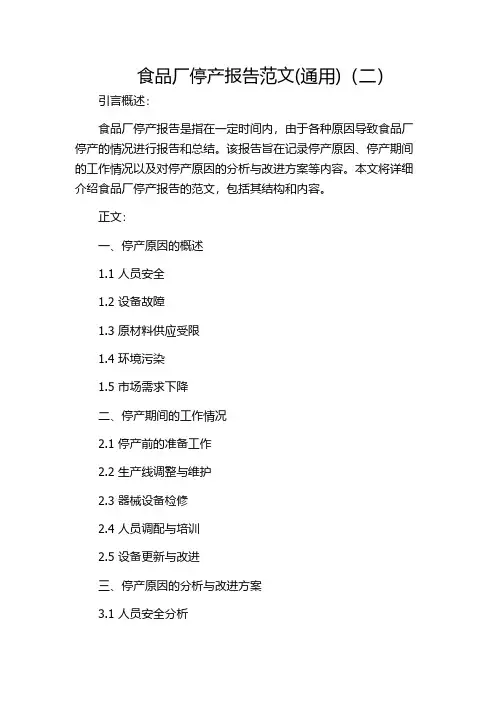 食品厂停产报告范文(通用)（二）

引言概述：

食品厂停产报告是指在一定时间内，由于各种原因导致食品厂停产的情况进行报告和总结。该报告旨在记录停产原因、停产期间的工作情况以及对停产原因的分析与改进方案等内容。本文将详细介绍食品厂停产报告的范文，包括其结构和内容。

正文：

一、停产原因的概述

1.1 人员安全

1.2 设备故障

1.3 原材料供应受限

1.4 环境污染

1.5 市场需求下降

二、停产期间的工作情况

2.1 停产前的准备工作

2.2 生产线调整与维护

2.3 器械设备检修

2.4 人员调配与培训

2.5 设备更新与改进

三、停产原因的分析与改进方案

3.1 人员安全分析